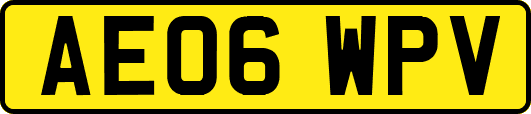 AE06 WPV